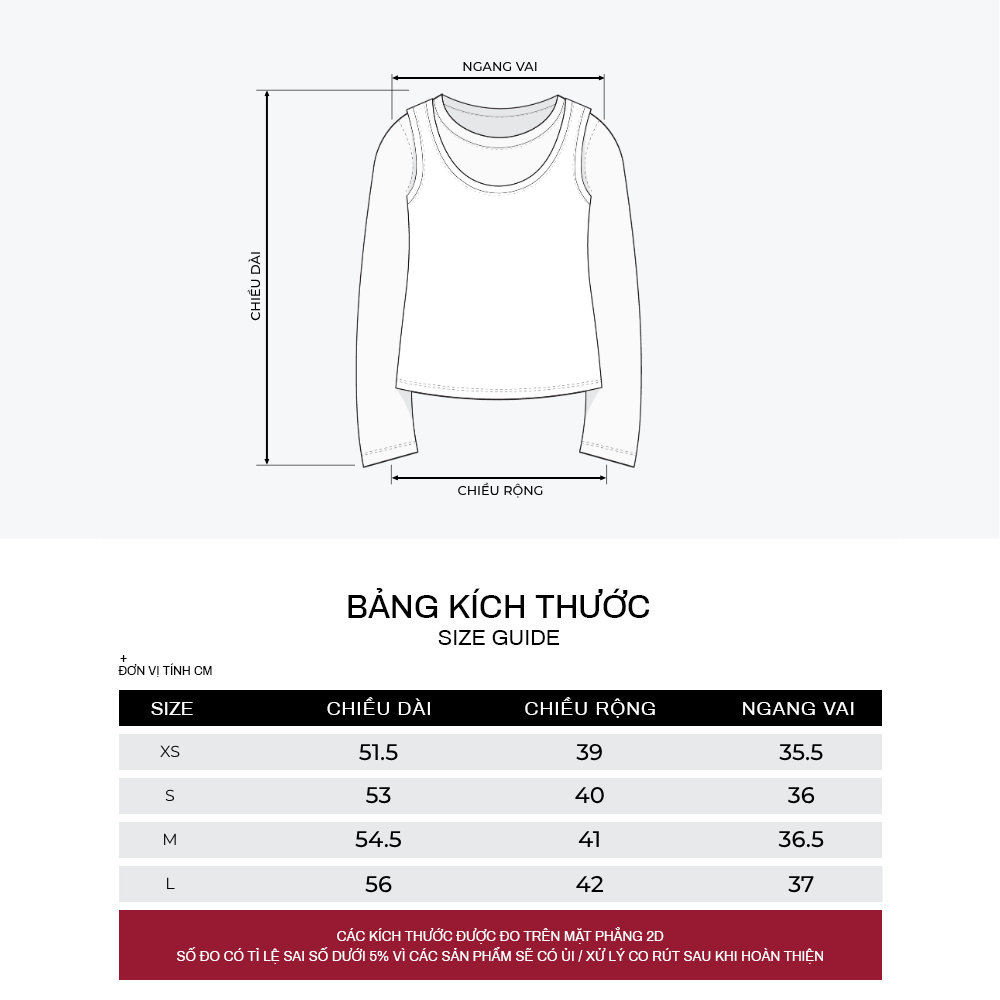 NGANG VAI

CHIỀU DÀI

CHIỀU RỘNG

BẢNG KÍCH THƯỚC
SIZE GUIDE

+
ĐƠN VỊ TÍNH CM

| SIZE | CHIỀU DÀI | CHIỀU RỘNG | NGANG VAI |
|---|---|---|---|
| XS | 51.5 | 39 | 35.5 |
| S | 53 | 40 | 36 |
| M | 54.5 | 41 | 36.5 |
| L | 56 | 42 | 37 |

CÁC KÍCH THƯỚC ĐƯỢC ĐO TRÊN MẶT PHẲNG 2D
SỐ ĐO CÓ TỈ LỆ SAI SỐ DƯỚI 5% VÌ CÁC SẢN PHẨM SẼ CÓ ỦI / XỬ LÝ CO RÚT SAU KHI HOÀN THIỆN